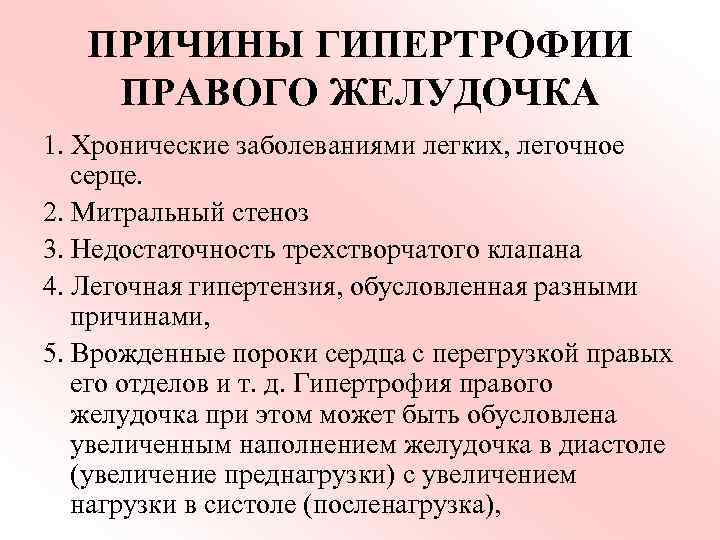 ПРИЧИНЫ ГИПЕРТРОФИИ ПРАВОГО ЖЕЛУДОЧКА

1. Хронические заболеваниями легких, легочное серце.
2. Митральный стеноз
3. Недостаточность трехстворчатого клапана
4. Легочная гипертензия, обусловленная разными причинами,
5. Врожденные пороки сердца с перегрузкой правых его отделов и т. д. Гипертрофия правого желудочка при этом может быть обусловлена увеличенным наполнением желудочка в диастоле (увеличение преднагрузки) с увеличением нагрузки в систоле (посленагрузка),